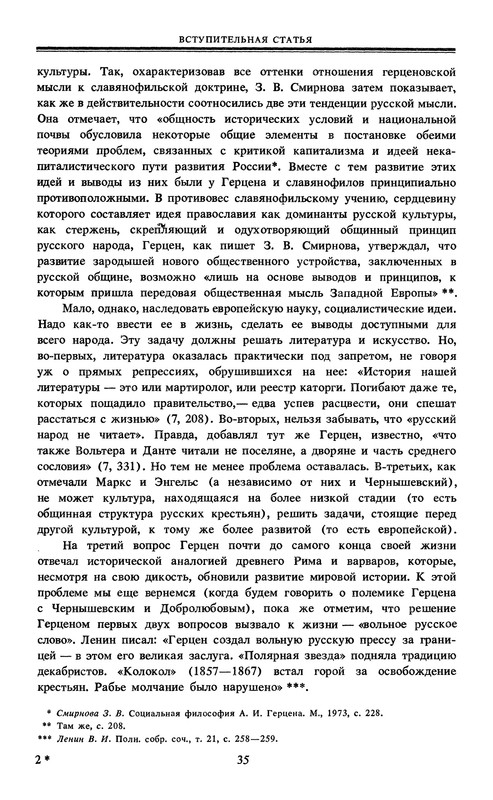 ВСТУПИТЕЛЬНАЯ СТАТЬЯ

культуры. Так, охарактеризовав все оттенки отношения герценовской мысли к славянофильской доктрине, З. В. Смирнова затем показывает, как же в действительности соотносились две эти тенденции русской мысли. Она отмечает, что «общность исторических условий и национальной почвы обусловила некоторые общие элементы в постановке обеими теориями проблем, связанных с критикой капитализма и идеей некапиталистического пути развития России*. Вместе с тем развитие этих идей и выводы из них были у Герцена и славянофилов принципиально противоположными. В противовес славянофильскому учению, сердцевину которого составляет идея православия как доминанты русской культуры, как стержень, скрепляющий и одухотворяющий общинный принцип русского народа, Герцен, как пишет З. В. Смирнова, утверждал, что развитие зародышей нового общественного устройства, заключенных в русской общине, возможно «лишь на основе выводов и принципов, к которым пришла передовая общественная мысль Западной Европы» **.

Мало, однако, наследовать европейскую науку, социалистические идеи. Надо как-то ввести ее в жизнь, сделать ее выводы доступными для всего народа. Эту задачу должны решать литература и искусство. Но, во-первых, литература оказалась практически под запретом, не говоря уж о прямых репрессиях, обрушившихся на нее: «История нашей литературы — это или мартиролог, или реестр каторги. Погибают даже те, которых пощадило правительство,— едва успев расцвести, они спешат расстаться с жизнью» (7, 208). Во-вторых, нельзя забывать, что «русский народ не читает». Правда, добавлял тут же Герцен, известно, «что также Вольтера и Данте читали не поселяне, а дворяне и часть среднего сословия» (7, 331). Но тем не менее проблема оставалась. В-третьих, как отмечали Маркс и Энгельс (а независимо от них и Чернышевский), не может культура, находящаяся на более низкой стадии (то есть общинная структура русских крестьян), решить задачи, стоящие перед другой культурой, к тому же более развитой (то есть европейской).

На третий вопрос Герцен почти до самого конца своей жизни отвечал исторической аналогией древнего Рима и варваров, которые, несмотря на свою дикость, обновили развитие мировой истории. К этой проблеме мы еще вернемся (когда будем говорить о полемике Герцена с Чернышевским и Добролюбовым), пока же отметим, что решение Герценом первых двух вопросов вызвало к жизни — «вольное русское слово». Ленин писал: «Герцен создал вольную русскую прессу за границей — в этом его великая заслуга. «Полярная звезда» подняла традицию декабристов. «Колокол» (1857—1867) встал горой за освобождение крестьян. Рабье молчание было нарушено» ***.

* Смирнова З. В. Социальная философия А. И. Герцена. М., 1973, с. 228.
** Там же, с. 208.
*** Ленин В. И. Полн. собр. соч., т. 21, с. 258—259.

2*

35